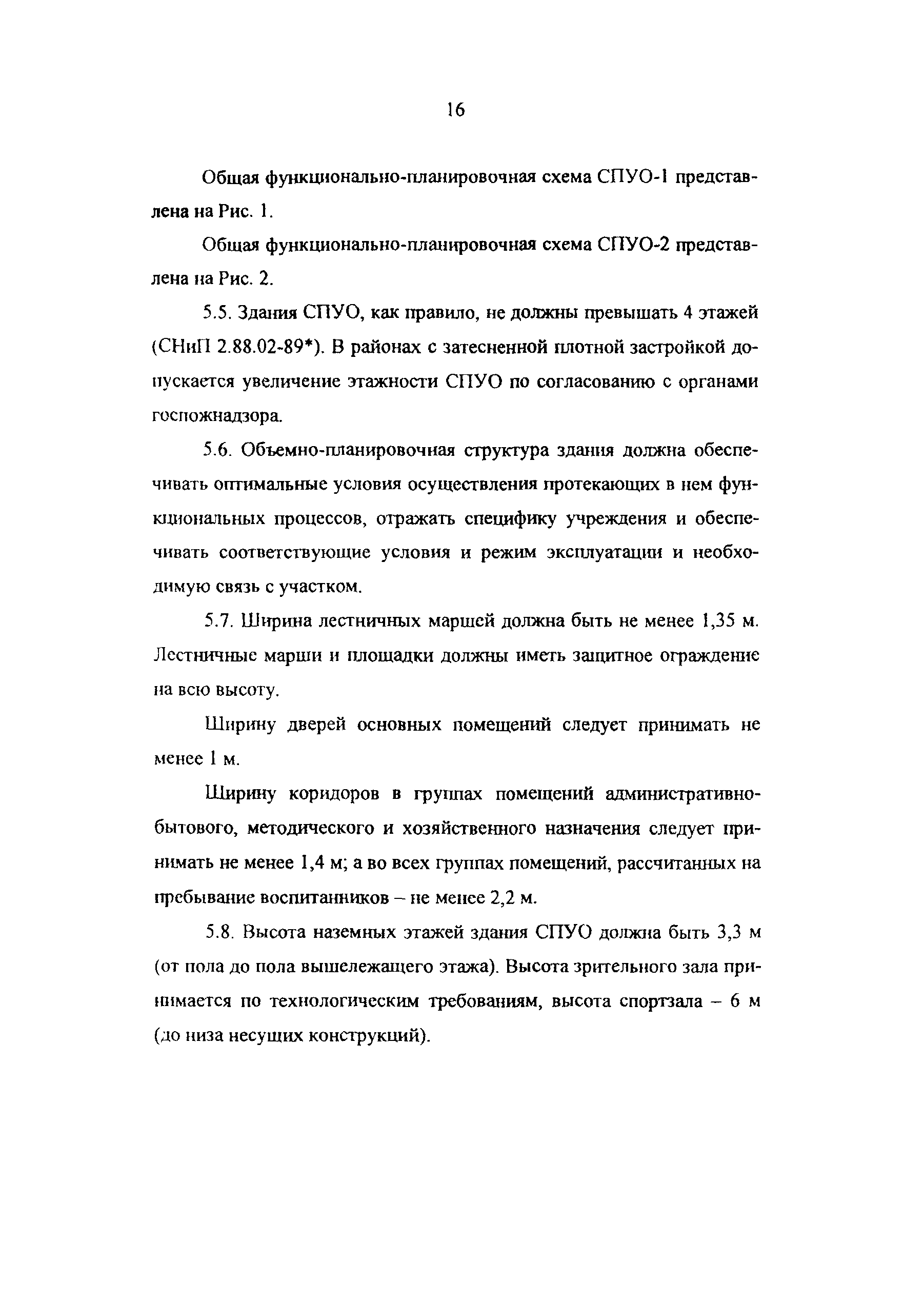 16

Общая функционально-планировочная схема СПУО-1 представлена на Рис. 1.

Общая функционально-планировочная схема СПУО-2 представлена на Рис. 2.

5.5. Здания СПУО, как правило, не должны превышать 4 этажей (СНиП 2.88.02-89*). В районах с затесненной плотной застройкой допускается увеличение этажности СПУО по согласованию с органами госпожнадзора.

5.6. Объемно-планировочная структура здания должна обеспечивать оптимальные условия осуществления протекающих в нем функциональных процессов, отражать специфику учреждения и обеспечивать соответствующие условия и режим эксплуатации и необходимую связь с участком.

5.7. Ширина лестничных маршей должна быть не менее 1,35 м. Лестничные марши и площадки должны иметь защитное ограждение на всю высоту.

Ширину дверей основных помещений следует принимать не менее 1 м.

Ширину коридоров в группах помещений административно-бытового, методического и хозяйственного назначения следует принимать не менее 1,4 м; а во всех группах помещений, рассчитанных на пребывание воспитанников – не менее 2,2 м.

5.8. Высота наземных этажей здания СПУО должна быть 3,3 м (от пола до пола вышележащего этажа). Высота зрительного зала принимается по технологическим требованиям, высота спортзала – 6 м (до низа несущих конструкций).